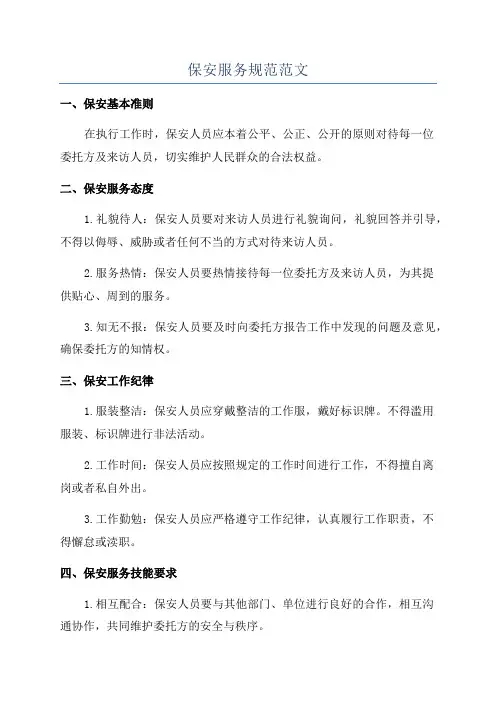 保安服务规范范文

一、保安基本准则

在执行工作时，保安人员应本着公平、公正、公开的原则对待每一位委托方及来访人员，切实维护人民群众的合法权益。

二、保安服务态度

1.礼貌待人：保安人员要对来访人员进行礼貌询问，礼貌回答并引导，不得以侮辱、威胁或者任何不当的方式对待来访人员。

2.服务热情：保安人员要热情接待每一位委托方及来访人员，为其提供贴心、周到的服务。

3.知无不报：保安人员要及时向委托方报告工作中发现的问题及意见，确保委托方的知情权。

三、保安工作纪律

1.服装整洁：保安人员应穿戴整洁的工作服，戴好标识牌。不得滥用服装、标识牌进行非法活动。

2.工作时间：保安人员应按照规定的工作时间进行工作，不得擅自离岗或者私自外出。

3.工作勤勉：保安人员应严格遵守工作纪律，认真履行工作职责，不得懈怠或渎职。

四、保安服务技能要求

1.相互配合：保安人员要与其他部门、单位进行良好的合作，相互沟通协作，共同维护委托方的安全与秩序。